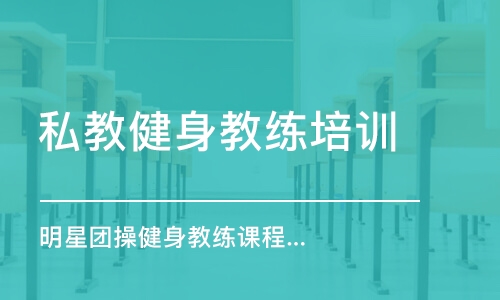 私教健身教练培训

明星团操健身教练课程...